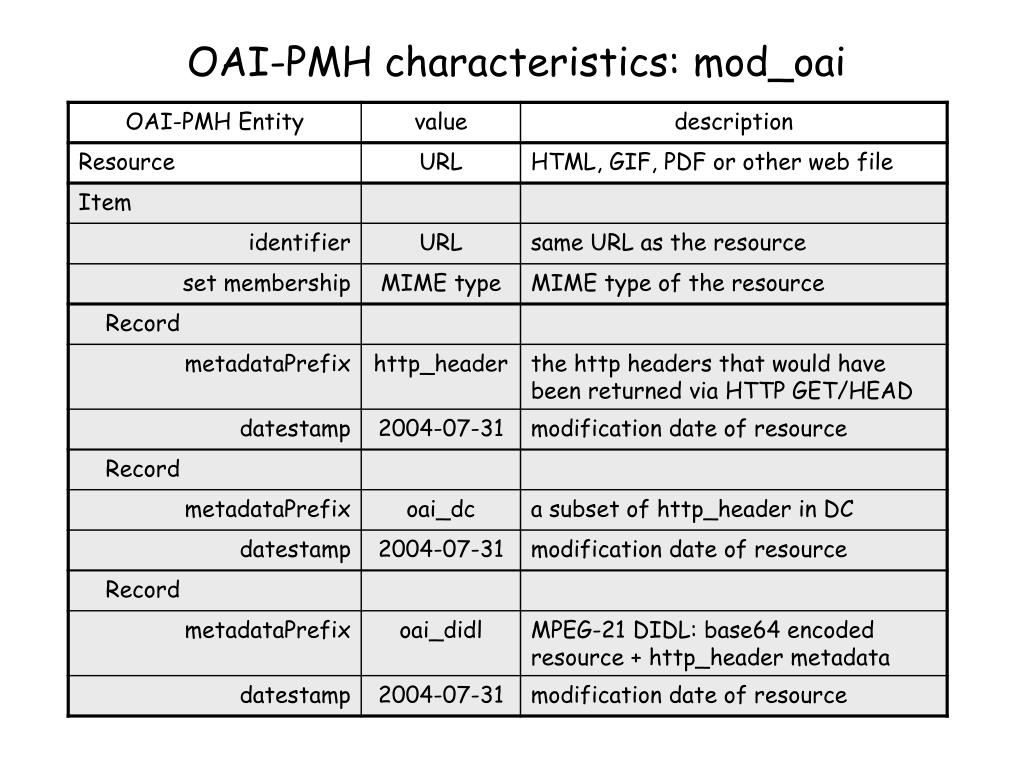 OAI-PMH characteristics: mod_oai

| OAI-PMH Entity | value | description |
|---|---|---|
| Resource | URL | HTML, GIF, PDF or other web file |
| Item | | |
| identifier | URL | same URL as the resource |
| set membership | MIME type | MIME type of the resource |
| Record | | |
| metadataPrefix | http_header | the http headers that would have been returned via HTTP GET/HEAD |
| datestamp | 2004-07-31 | modification date of resource |
| Record | | |
| metadataPrefix | oai_dc | a subset of http_header in DC |
| datestamp | 2004-07-31 | modification date of resource |
| Record | | |
| metadataPrefix | oai_didl | MPEG-21 DIDL: base64 encoded resource + http_header metadata |
| datestamp | 2004-07-31 | modification date of resource |